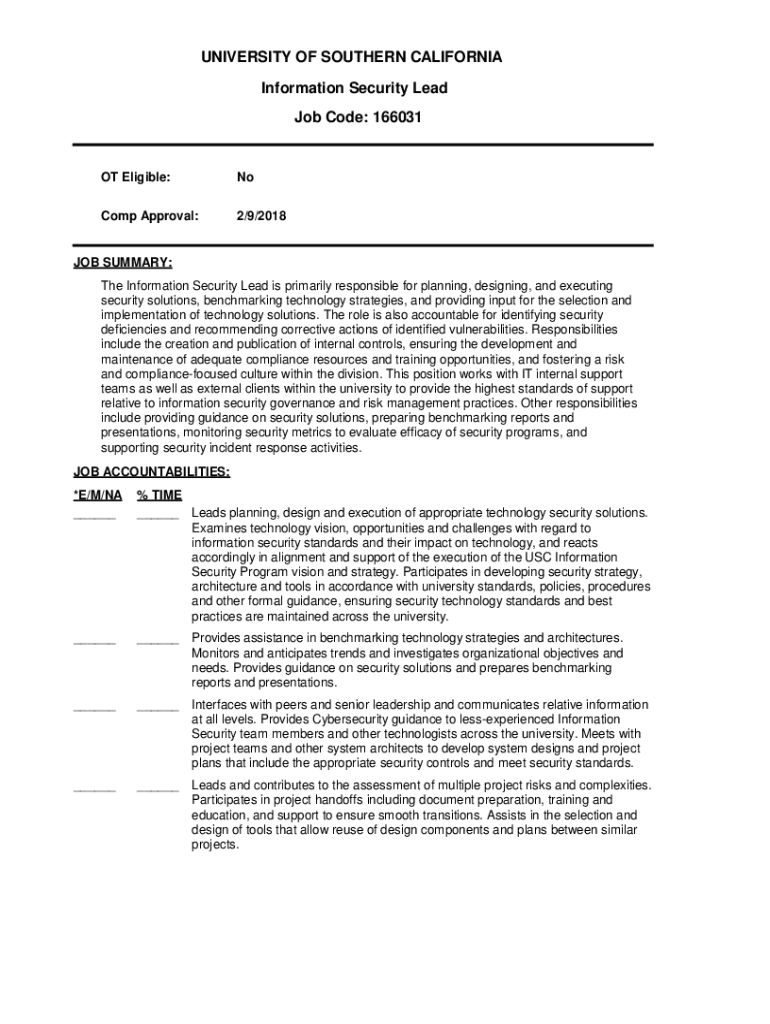 UNIVERSITY OF SOUTHERN CALIFORNIA

Information Security Lead

Job Code: 166031

OT Eligible: No

Comp Approval: 2/9/2018

JOB SUMMARY:

The Information Security Lead is primarily responsible for planning, designing, and executing security solutions, benchmarking technology strategies, and providing input for the selection and implementation of technology solutions. The role is also accountable for identifying security deficiencies and recommending corrective actions of identified vulnerabilities. Responsibilities include the creation and publication of internal controls, ensuring the development and maintenance of adequate compliance resources and training opportunities, and fostering a risk and compliance-focused culture within the division. This position works with IT internal support teams as well as external clients within the university to provide the highest standards of support relative to information security governance and risk management practices. Other responsibilities include providing guidance on security solutions, preparing benchmarking reports and presentations, monitoring security metrics to evaluate efficacy of security programs, and supporting security incident response activities.

JOB ACCOUNTABILITIES:

*E/M/NA % TIME

______ ______ Leads planning, design and execution of appropriate technology security solutions. Examines technology vision, opportunities and challenges with regard to information security standards and their impact on technology, and reacts accordingly in alignment and support of the execution of the USC Information Security Program vision and strategy. Participates in developing security strategy, architecture and tools in accordance with university standards, policies, procedures and other formal guidance, ensuring security technology standards and best practices are maintained across the university.

______ ______ Provides assistance in benchmarking technology strategies and architectures. Monitors and anticipates trends and investigates organizational objectives and needs. Provides guidance on security solutions and prepares benchmarking reports and presentations.

______ ______ Interfaces with peers and senior leadership and communicates relative information at all levels. Provides Cybersecurity guidance to less-experienced Information Security team members and other technologists across the university. Meets with project teams and other system architects to develop system designs and project plans that include the appropriate security controls and meet security standards.

______ ______ Leads and contributes to the assessment of multiple project risks and complexities. Participates in project handoffs including document preparation, training and education, and support to ensure smooth transitions. Assists in the selection and design of tools that allow reuse of design components and plans between similar projects.